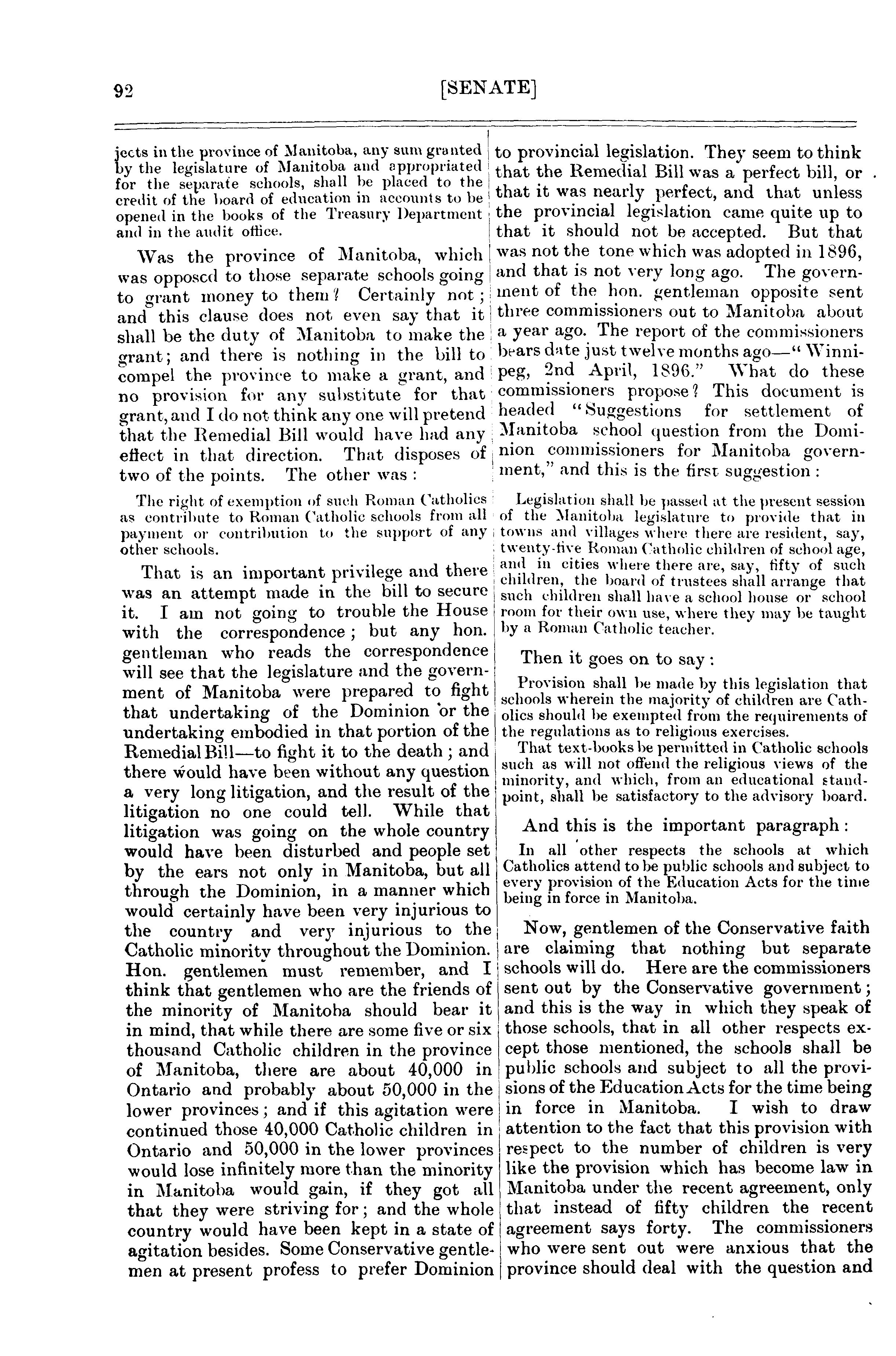 92 [SENATE]

jects in the province of Manitoba, any sum granted by the legislature of Manitoba and appropriated for the separate schools, shall be placed to the credit of the board of education in accounts to be opened in the books of the Treasury Department and in the audit office.

Was the province of Manitoba, which was opposed to those separate schools going to grant money to them? Certainly not; and this clause does not even say that it shall be the duty of Manitoba to make the grant; and there is nothing in the bill to compel the province to make a grant, and no provision for any substitute for that grant, and I do not think any one will pretend that the Remedial Bill would have had any effect in that direction. That disposes of two of the points. The other was:

The right of exemption of such Roman Catholics as contribute to Roman Catholic schools from all payment or contribution to the support of any other schools.

That is an important privilege and there was an attempt made in the bill to secure it. I am not going to trouble the House with the correspondence; but any hon. gentleman who reads the correspondence will see that the legislature and the government of Manitoba were prepared to fight that undertaking of the Dominion or the undertaking embodied in that portion of the Remedial Bill—to fight it to the death; and there would have been without any question a very long litigation, and the result of the litigation no one could tell. While that litigation was going on the whole country would have been disturbed and people set by the ears not only in Manitoba, but all through the Dominion, in a manner which would certainly have been very injurious to the country and very injurious to the Catholic minority throughout the Dominion. Hon. gentlemen must remember, and I think that gentlemen who are the friends of the minority of Manitoba should bear it in mind, that while there are some five or six thousand Catholic children in the province of Manitoba, there are about 40,000 in Ontario and probably about 50,000 in the lower provinces; and if this agitation were continued those 40,000 Catholic children in Ontario and 50,000 in the lower provinces would lose infinitely more than the minority in Manitoba would gain, if they got all that they were striving for; and the whole country would have been kept in a state of agitation besides. Some Conservative gentlemen at present profess to prefer Dominion to provincial legislation. They seem to think that the Remedial Bill was a perfect bill, or that it was nearly perfect, and that unless the provincial legislation came quite up to that it should not be accepted. But that was not the tone which was adopted in 1896, and that is not very long ago. The government of the hon. gentleman opposite sent three commissioners out to Manitoba about a year ago. The report of the commissioners bears date just twelve months ago—"Winnipeg, 2nd April, 1896." What do these commissioners propose? This document is headed "Suggestions for settlement of Manitoba school question from the Dominion commissioners for Manitoba government," and this is the first suggestion:

Legislation shall be passed at the present session of the Manitoba legislature to provide that in towns and villages where there are resident, say, twenty-five Roman Catholic children of school age, and in cities where there are, say, fifty of such children, the board of trustees shall arrange that such children shall have a school house or school room for their own use, where they may be taught by a Roman Catholic teacher.

Then it goes on to say:

Provision shall be made by this legislation that schools wherein the majority of children are Catholics should be exempted from the requirements of the regulations as to religious exercises.

That text-books be permitted in Catholic schools such as will not offend the religious views of the minority, and which, from an educational standpoint, shall be satisfactory to the advisory board.

And this is the important paragraph:

In all other respects the schools at which Catholics attend to be public schools and subject to every provision of the Education Acts for the time being in force in Manitoba.

Now, gentlemen of the Conservative faith are claiming that nothing but separate schools will do. Here are the commissioners sent out by the Conservative government; and this is the way in which they speak of those schools, that in all other respects except those mentioned, the schools shall be public schools and subject to all the provisions of the Education Acts for the time being in force in Manitoba. I wish to draw attention to the fact that this provision with respect to the number of children is very like the provision which has become law in Manitoba under the recent agreement, only that instead of fifty children the recent agreement says forty. The commissioners who were sent out were anxious that the province should deal with the question and